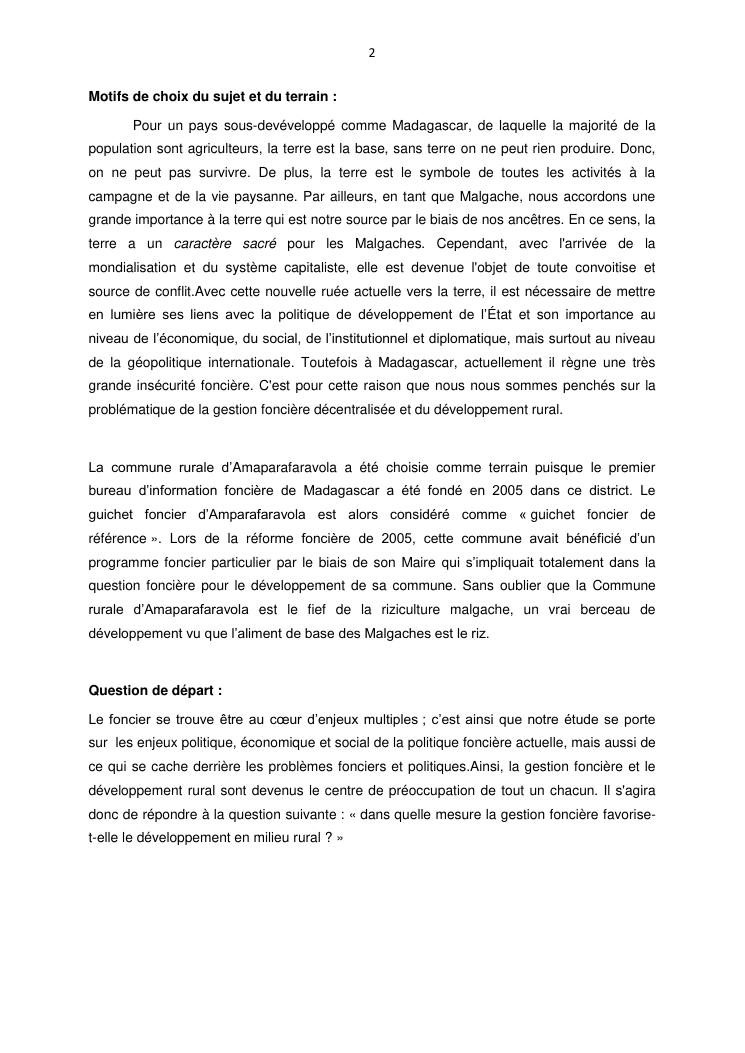 2

Motifs de choix du sujet et du terrain :

Pour un pays sous-devéveloppé comme Madagascar, de laquelle la majorité de la population sont agriculteurs, la terre est la base, sans terre on ne peut rien produire. Donc, on ne peut pas survivre. De plus, la terre est le symbole de toutes les activités à la campagne et de la vie paysanne. Par ailleurs, en tant que Malgache, nous accordons une grande importance à la terre qui est notre source par le biais de nos ancêtres. En ce sens, la terre a un caractère sacré pour les Malgaches. Cependant, avec l'arrivée de la mondialisation et du système capitaliste, elle est devenue l'objet de toute convoitise et source de conflit.Avec cette nouvelle ruée actuelle vers la terre, il est nécessaire de mettre en lumière ses liens avec la politique de développement de l'État et son importance au niveau de l'économique, du social, de l'institutionnel et diplomatique, mais surtout au niveau de la géopolitique internationale. Toutefois à Madagascar, actuellement il règne une très grande insécurité foncière. C'est pour cette raison que nous nous sommes penchés sur la problématique de la gestion foncière décentralisée et du développement rural.

La commune rurale d'Amaparafaravola a été choisie comme terrain puisque le premier bureau d'information foncière de Madagascar a été fondé en 2005 dans ce district. Le guichet foncier d'Amparafaravola est alors considéré comme « guichet foncier de référence ». Lors de la réforme foncière de 2005, cette commune avait bénéficié d'un programme foncier particulier par le biais de son Maire qui s'impliquait totalement dans la question foncière pour le développement de sa commune. Sans oublier que la Commune rurale d'Amaparafaravola est le fief de la riziculture malgache, un vrai berceau de développement vu que l'aliment de base des Malgaches est le riz.

Question de départ :

Le foncier se trouve être au cœur d'enjeux multiples ; c'est ainsi que notre étude se porte sur les enjeux politique, économique et social de la politique foncière actuelle, mais aussi de ce qui se cache derrière les problèmes fonciers et politiques.Ainsi, la gestion foncière et le développement rural sont devenus le centre de préoccupation de tout un chacun. Il s'agira donc de répondre à la question suivante : « dans quelle mesure la gestion foncière favorise-t-elle le développement en milieu rural ? »